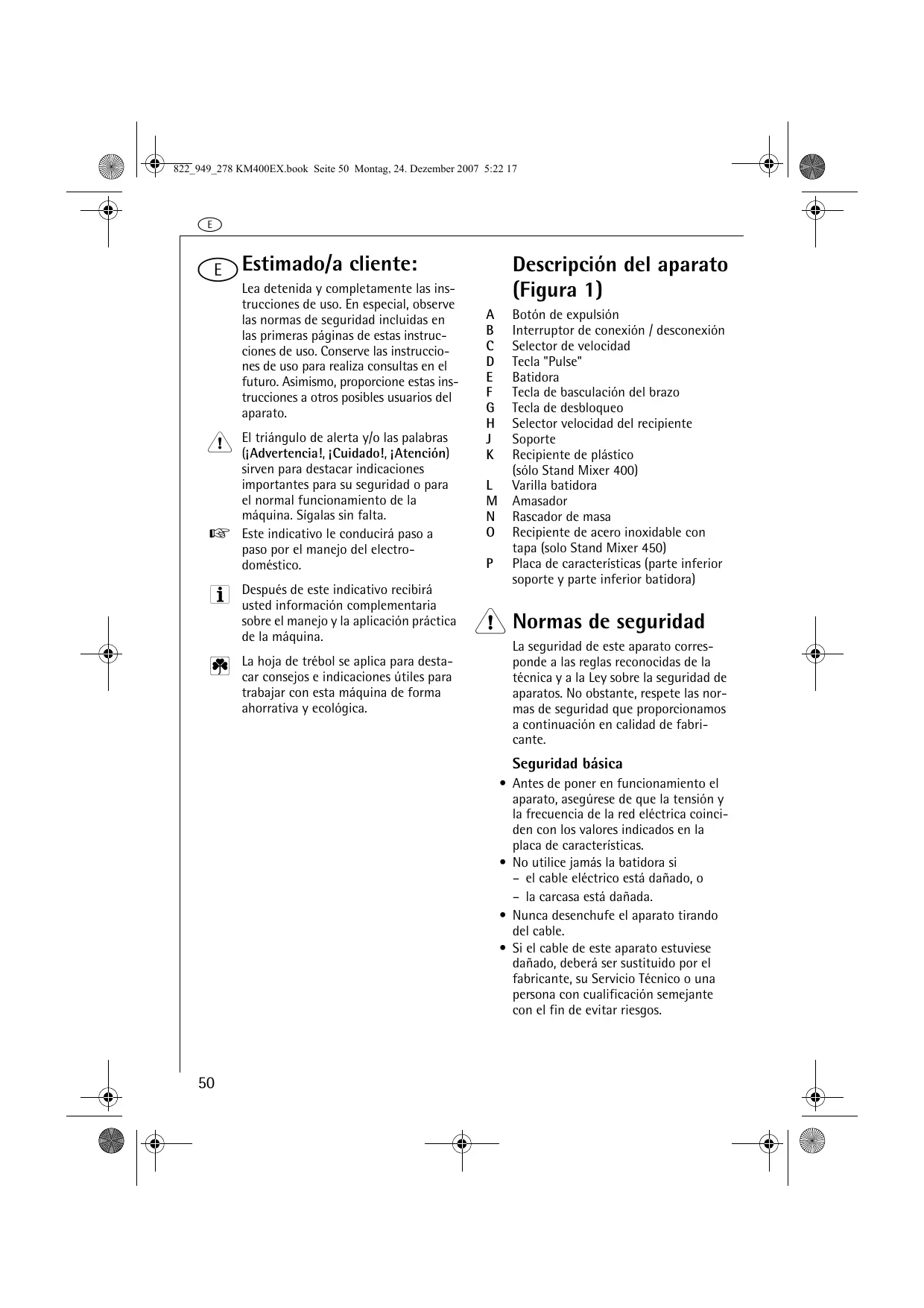 822_949_278 KM400EX.book Seite 50 Montag, 24. Dezember 2007 5:22 17

E

E

Estimado/a cliente:

Lea detenida y completamente las instrucciones de uso. En especial, observe las normas de seguridad incluidas en las primeras páginas de estas instrucciones de uso. Conserve las instrucciones de uso para realiza consultas en el futuro. Asimismo, proporcione estas instrucciones a otros posibles usuarios del aparato.

El triángulo de alerta y/o las palabras (¡Advertencia!, ¡Cuidado!, ¡Atención) sirven para destacar indicaciones importantes para su seguridad o para el normal funcionamiento de la máquina. Sígalas sin falta.

Este indicativo le conducirá paso a paso por el manejo del electrodoméstico.

Después de este indicativo recibirá usted información complementaria sobre el manejo y la aplicación práctica de la máquina.

La hoja de trébol se aplica para destacar consejos e indicaciones útiles para trabajar con esta máquina de forma ahorrativa y ecológica.

Descripción del aparato (Figura 1)

A Botón de expulsión
B Interruptor de conexión / desconexión
C Selector de velocidad
D Tecla "Pulse"
E Batidora
F Tecla de basculación del brazo
G Tecla de desbloqueo
H Selector velocidad del recipiente
J Soporte
K Recipiente de plástico (sólo Stand Mixer 400)
L Varilla batidora
M Amasador
N Rascador de masa
O Recipiente de acero inoxidable con tapa (solo Stand Mixer 450)
P Placa de características (parte inferior soporte y parte inferior batidora)

Normas de seguridad

La seguridad de este aparato corresponde a las reglas reconocidas de la técnica y a la Ley sobre la seguridad de aparatos. No obstante, respete las normas de seguridad que proporcionamos a continuación en calidad de fabricante.

Seguridad básica

• Antes de poner en funcionamiento el aparato, asegúrese de que la tensión y la frecuencia de la red eléctrica coinciden con los valores indicados en la placa de características.
• No utilice jamás la batidora si
– el cable eléctrico está dañado, o
– la carcasa está dañada.
• Nunca desenchufe el aparato tirando del cable.
• Si el cable de este aparato estuviese dañado, deberá ser sustituido por el fabricante, su Servicio Técnico o una persona con cualificación semejante con el fin de evitar riesgos.

50